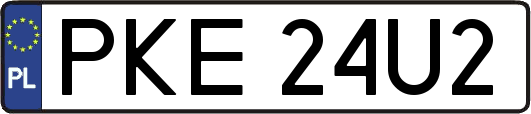 PL
PKE 24U2